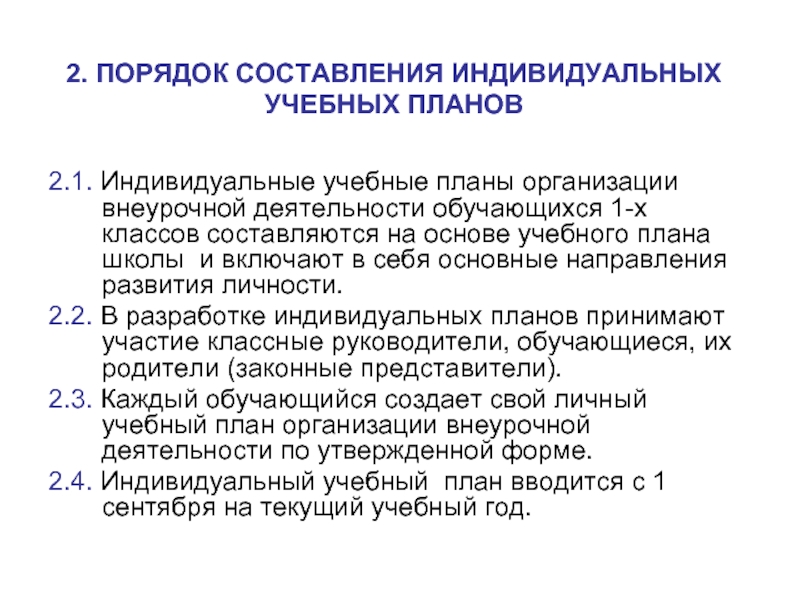 2. ПОРЯДОК СОСТАВЛЕНИЯ ИНДИВИДУАЛЬНЫХ УЧЕБНЫХ ПЛАНОВ

2.1. Индивидуальные учебные планы организации внеурочной деятельности обучающихся 1-х классов составляются на основе учебного плана школы и включают в себя основные направления развития личности.

2.2. В разработке индивидуальных планов принимают участие классные руководители, обучающиеся, их родители (законные представители).

2.3. Каждый обучающийся создает свой личный учебный план организации внеурочной деятельности по утвержденной форме.

2.4. Индивидуальный учебный план вводится с 1 сентября на текущий учебный год.